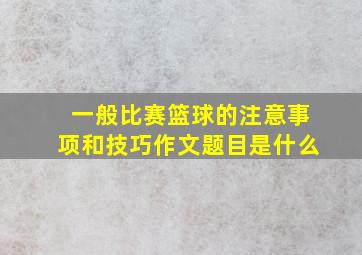 一般比赛篮球的注意事项和技巧作文题目是什么